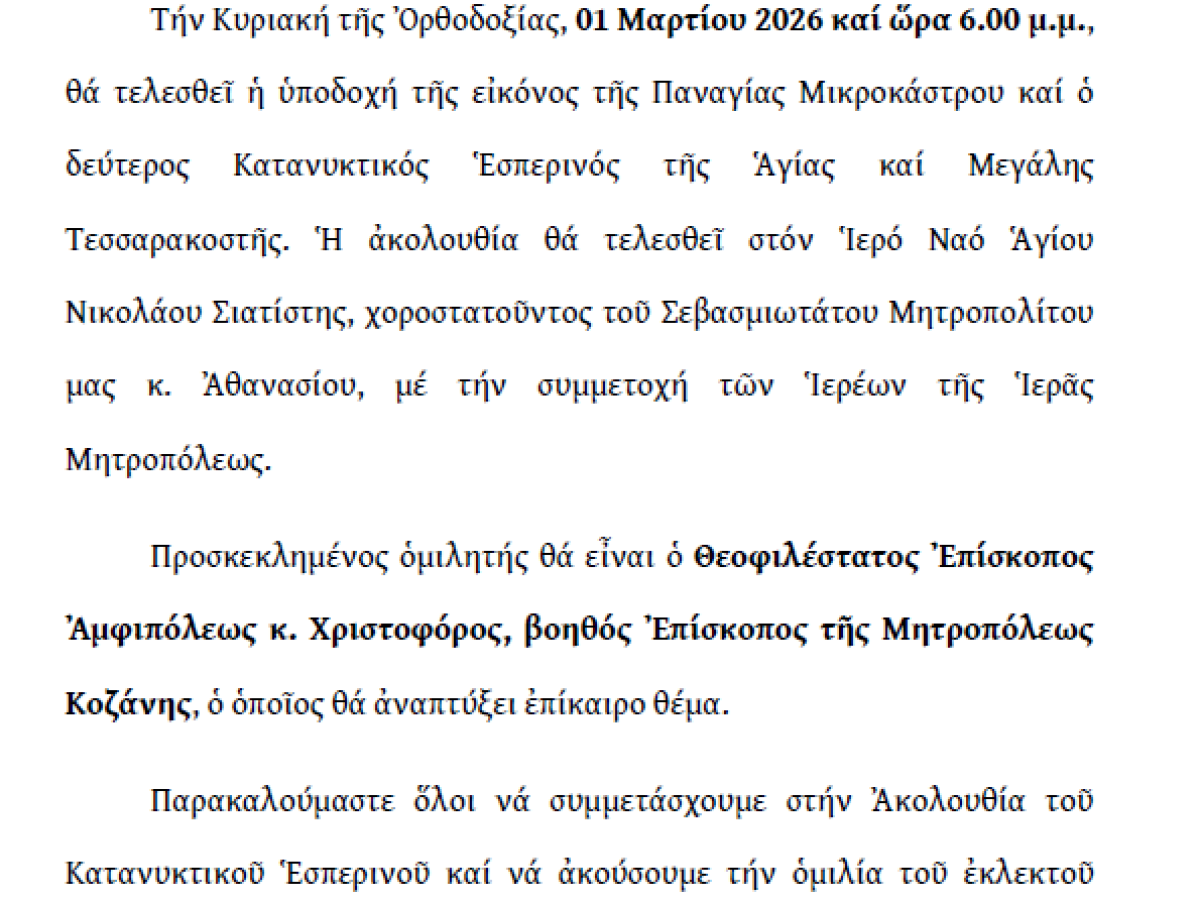 Τήν Κυριακή τῆς Ὀρθοδοξίας, 01 Μαρτίου 2026 καί ὥρα 6.00 μ.μ., θά τελεσθεῖ ἡ ὑποδοχή τῆς εἰκόνος τῆς Παναγίας Μικροκάστρου καί ὁ δεύτερος Κατανυκτικός Ἑσπερινός τῆς Ἁγίας καί Μεγάλης Τεσσαρακοστῆς. Ἡ ἀκολουθία θά τελεσθεῖ στόν Ἱερό Ναό Ἁγίου Νικολάου Σιατίστης, χοροστατοῦντος τοῦ Σεβασμιωτάτου Μητροπολίτου μας κ. Ἀθανασίου, μέ τήν συμμετοχή τῶν Ἱερέων τῆς Ἱερᾶς Μητροπόλεως.

Προσκεκλημένος ὁμιλητής θά εἶναι ὁ Θεοφιλέστατος Ἐπίσκοπος Ἀμφιπόλεως κ. Χριστοφόρος, βοηθός Ἐπίσκοπος τῆς Μητροπόλεως Κοζάνης, ὁ ὁποῖος θά ἀναπτύξει ἐπίκαιρο θέμα.

Παρακαλούμαστε ὅλοι νά συμμετάσχουμε στήν Ἀκολουθία τοῦ Κατανυκτικοῦ Ἑσπερινοῦ καί νά ἀκούσουμε τήν ὁμιλία τοῦ ἐκλεκτοῦ